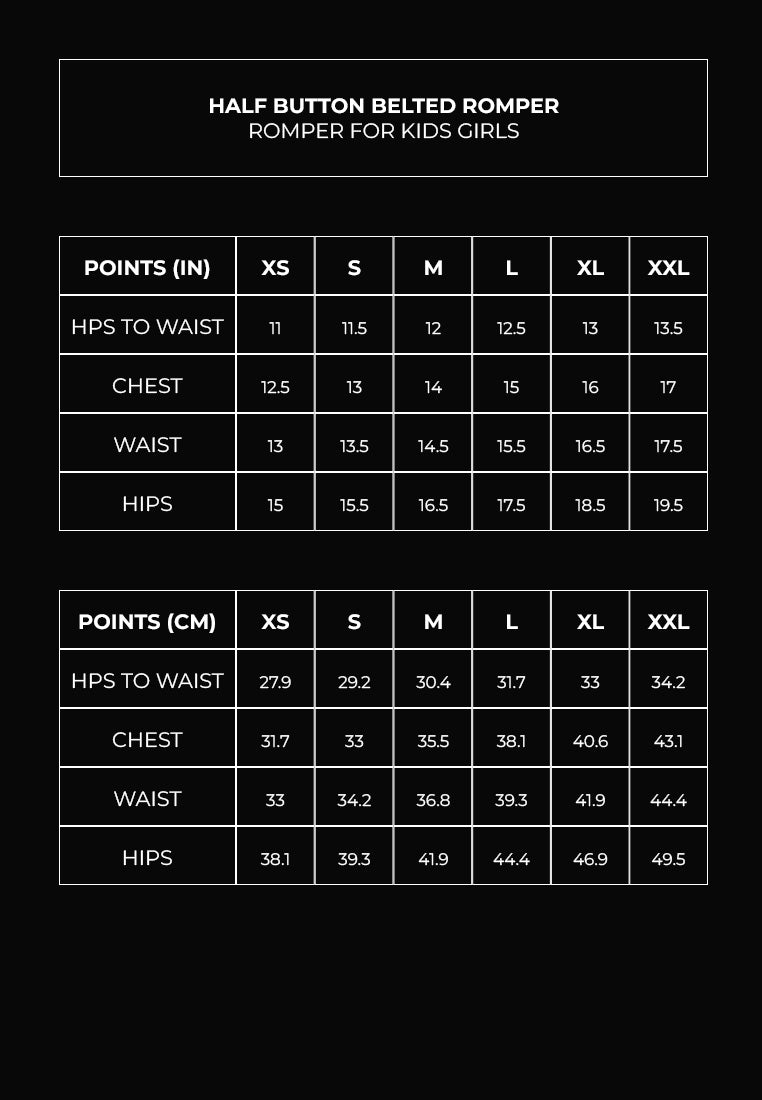 HALF BUTTON BELTED ROMPER
ROMPER FOR KIDS GIRLS

| POINTS (IN) | XS | S | M | L | XL | XXL |
|---|---|---|---|---|---|---|
| HPS TO WAIST | 11 | 11.5 | 12 | 12.5 | 13 | 13.5 |
| CHEST | 12.5 | 13 | 14 | 15 | 16 | 17 |
| WAIST | 13 | 13.5 | 14.5 | 15.5 | 16.5 | 17.5 |
| HIPS | 15 | 15.5 | 16.5 | 17.5 | 18.5 | 19.5 |

| POINTS (CM) | XS | S | M | L | XL | XXL |
|---|---|---|---|---|---|---|
| HPS TO WAIST | 27.9 | 29.2 | 30.4 | 31.7 | 33 | 34.2 |
| CHEST | 31.7 | 33 | 35.5 | 38.1 | 40.6 | 43.1 |
| WAIST | 33 | 34.2 | 36.8 | 39.3 | 41.9 | 44.4 |
| HIPS | 38.1 | 39.3 | 41.9 | 44.4 | 46.9 | 49.5 |